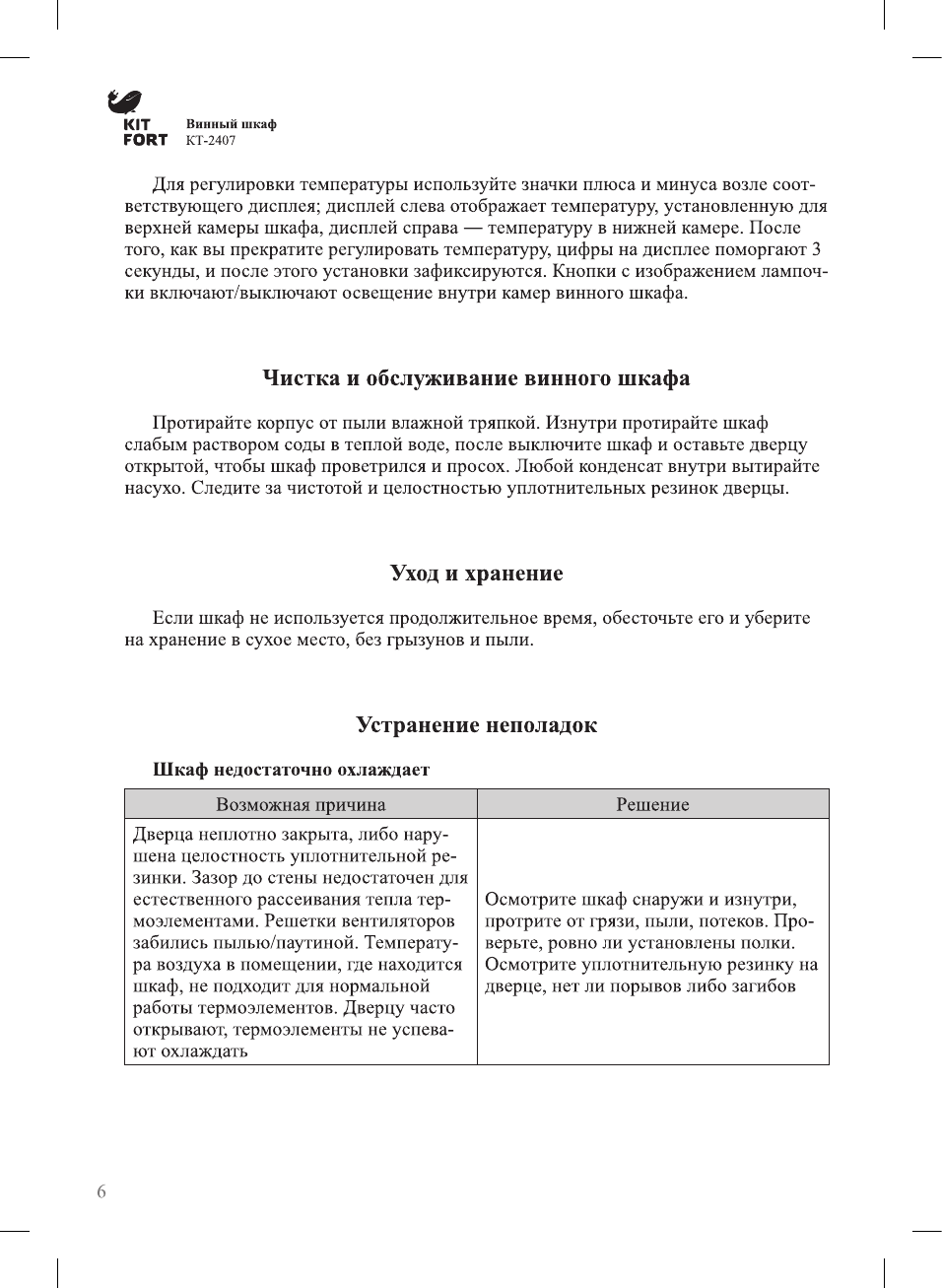 KIT FORT

Винный шкаф
КТ-2407

Для регулировки температуры используйте значки плюса и минуса возле соответствующего дисплея; дисплей слева отображает температуру, установленную для верхней камеры шкафа, дисплей справа — температуру в нижней камере. После того, как вы прекратите регулировать температуру, цифры на дисплее поморгают 3 секунды, и после этого установки зафиксируются. Кнопки с изображением лампочки включают/выключают освещение внутри камер винного шкафа.

Чистка и обслуживание винного шкафа

Протирайте корпус от пыли влажной тряпкой. Изнутри протирайте шкаф слабым раствором соды в теплой воде, после выключите шкаф и оставьте дверцу открытой, чтобы шкаф проветрился и просох. Любой конденсат внутри вытирайте насухо. Следите за чистотой и целостностью уплотнительных резинок дверцы.

Уход и хранение

Если шкаф не используется продолжительное время, обесточьте его и уберите на хранение в сухое место, без грызунов и пыли.

Устранение неполадок

Шкаф недостаточно охлаждает

| Возможная причина | Решение |
|---|---|
| Дверца неплотно закрыта, либо нарушена целостность уплотнительной резинки. Зазор до стены недостаточен для естественного рассеивания тепла термоэлементами. Решетки вентиляторов забились пылью/паутиной. Температура воздуха в помещении, где находится шкаф, не подходит для нормальной работы термоэлементов. Дверцу часто открывают, термоэлементы не успевают охлаждать | Осмотрите шкаф снаружи и изнутри, протрите от грязи, пыли, потеков. Проверьте, ровно ли установлены полки. Осмотрите уплотнительную резинку на дверце, нет ли порывов либо загибов |

6